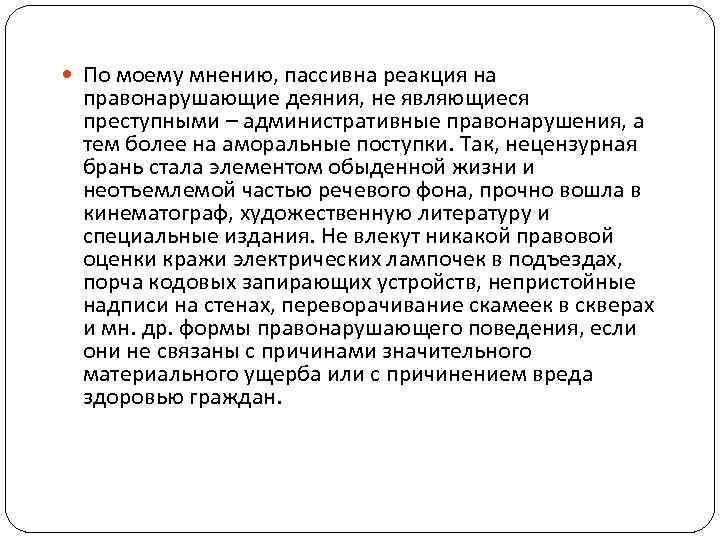 По моему мнению, пассивна реакция на правонарушающие деяния, не являющиеся преступными – административные правонарушения, а тем более на аморальные поступки. Так, нецензурная брань стала элементом обыденной жизни и неотъемлемой частью речевого фона, прочно вошла в кинематограф, художественную литературу и специальные издания. Не влекут никакой правовой оценки кражи электрических лампочек в подъездах, порча кодовых запирающих устройств, непристойные надписи на стенах, переворачивание скамеек в скверах и мн. др. формы правонарушающего поведения, если они не связаны с причинами значительного материального ущерба или с причинением вреда здоровью граждан.